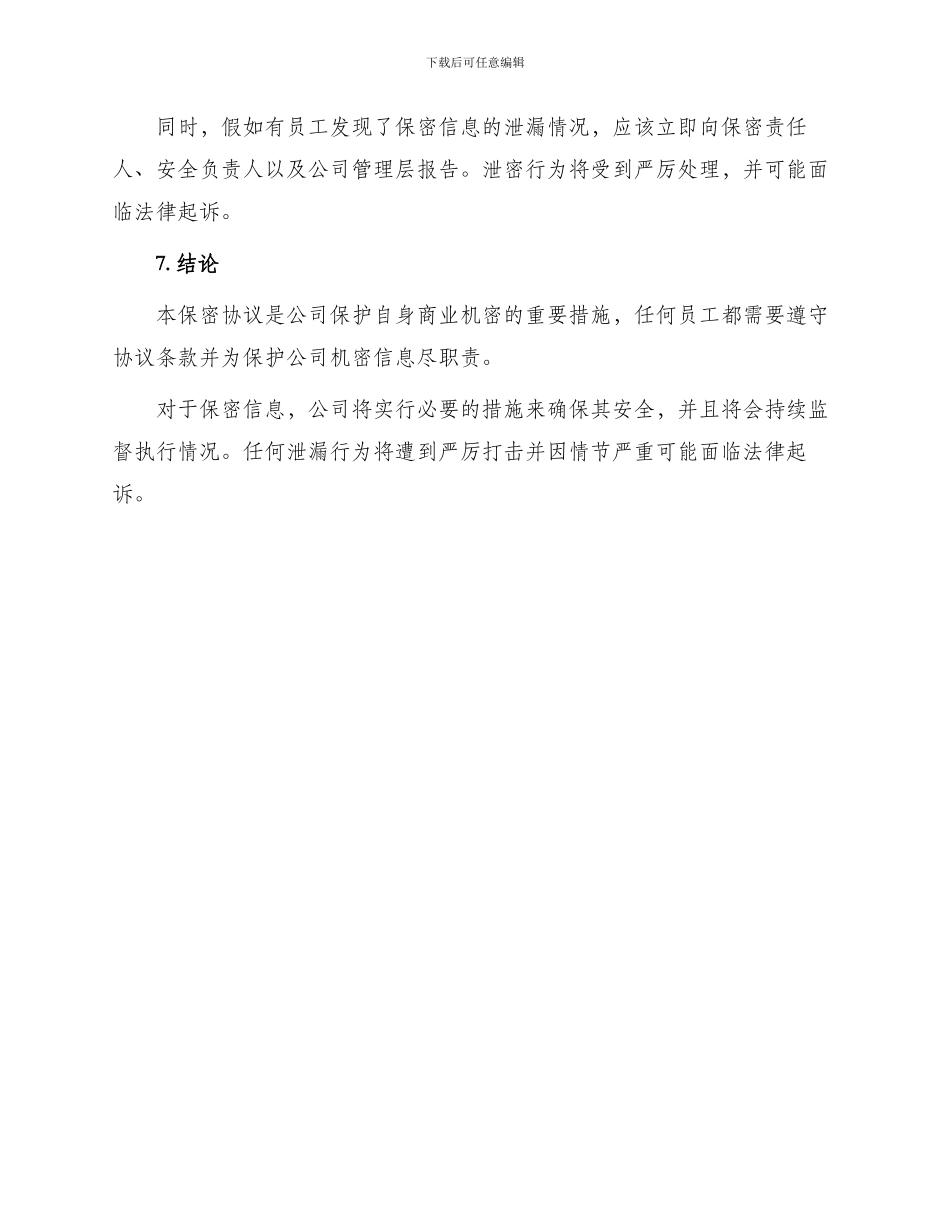 下载后可任意编辑

同时，假如有员工发现了保密信息的泄漏情况，应该立即向保密责任人、安全负责人以及公司管理层报告。泄密行为将受到严厉处理，并可能面临法律起诉。

7. 结论

本保密协议是公司保护自身商业机密的重要措施，任何员工都需要遵守协议条款并为保护公司机密信息尽职责。

对于保密信息，公司将实行必要的措施来确保其安全，并且将会持续监督执行情况。任何泄漏行为将遭到严厉打击并因情节严重可能面临法律起诉。